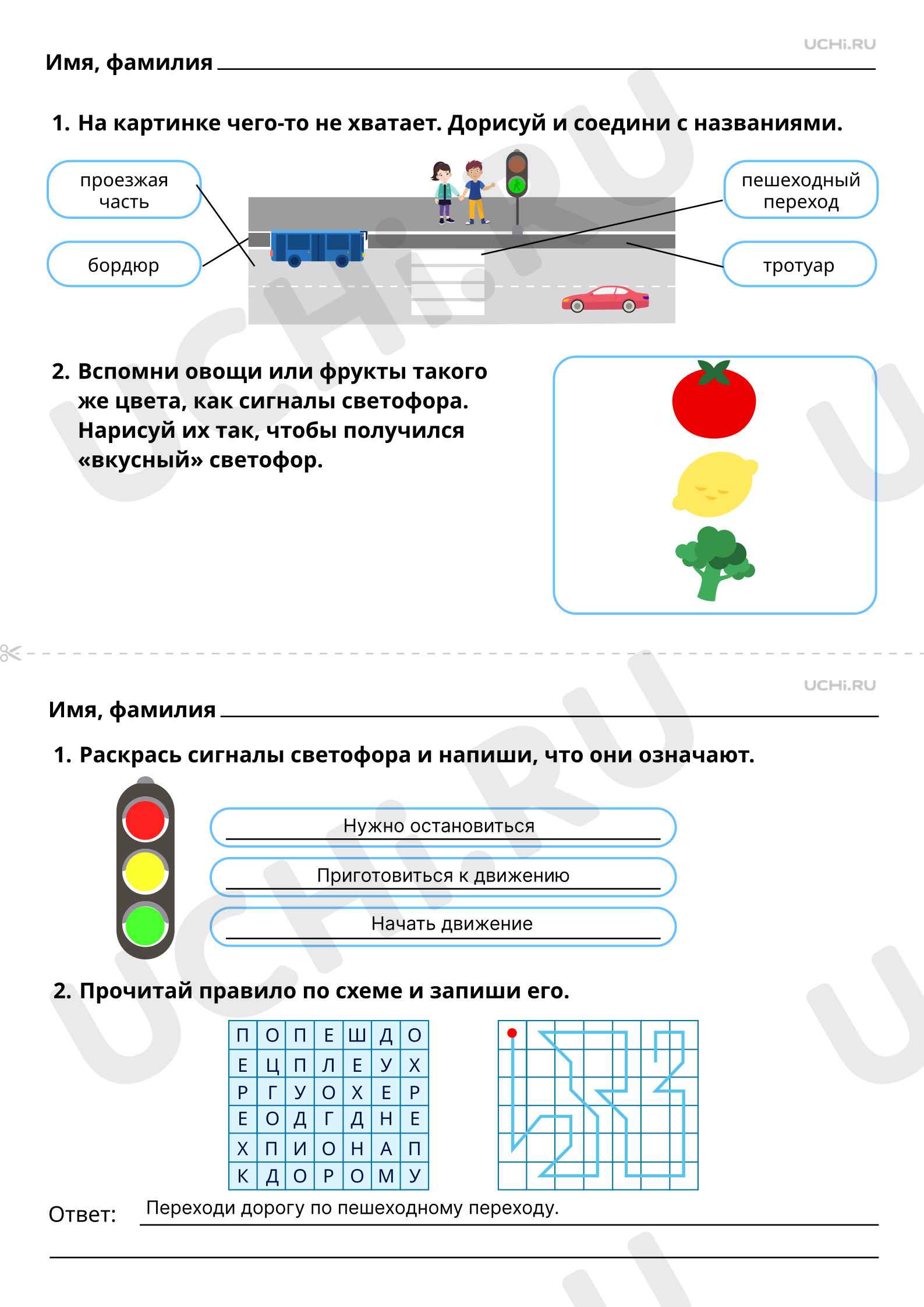 UCHi.RU

Имя, фамилия

1. На картинке чего-то не хватает. Дорисуй и соедини с названиями.

проезжая часть

бордюр

пешеходный переход

тротуар

2. Вспомни овощи или фрукты такого же цвета, как сигналы светофора. Нарисуй их так, чтобы получился «вкусный» светофор.

UCHi.RU

Имя, фамилия

1. Раскрась сигналы светофора и напиши, что они означают.

Нужно остановиться

Приготовиться к движению

Начать движение

2. Прочитай правило по схеме и запиши его.

| П | О | П | Е | Ш | Д | О |
|---|---|---|---|---|---|---|
| Е | Ц | П | Л | Е | У | Х |
| Р | Г | У | О | Х | Е | Р |
| Е | О | Д | Г | Д | Н | Е |
| Х | П | И | О | Н | А | П |
| К | Д | О | Р | О | М | У |

Ответ: Переходи дорогу по пешеходному переходу.